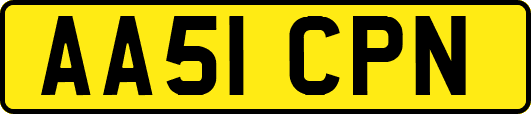 AA51 CPN